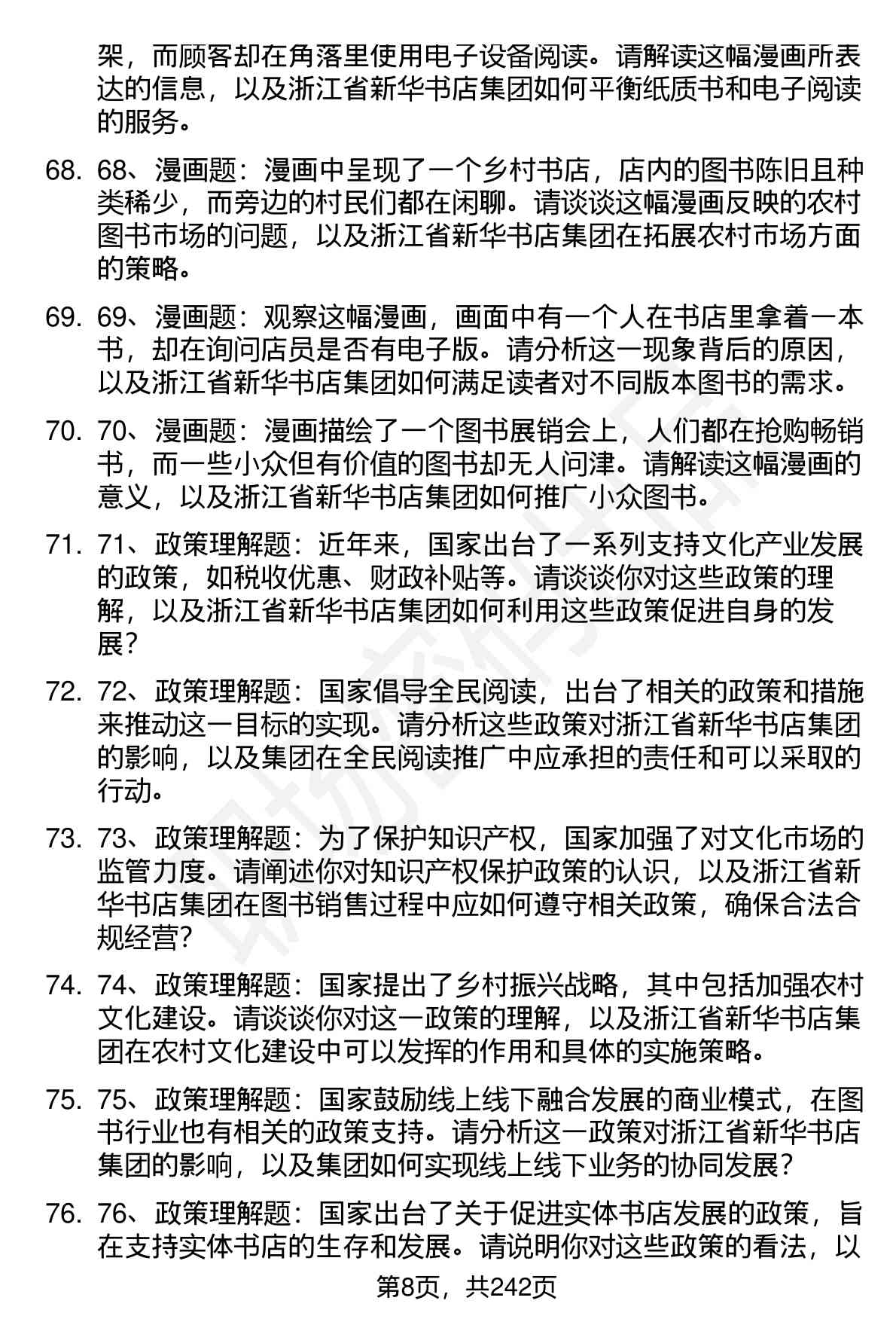 架，而顾客却在角落里使用电子设备阅读。请解读这幅漫画所表达的信息，以及浙江省新华书店集团如何平衡纸质书和电子阅读的服务。

68. 68、漫画题：漫画中呈现了一个乡村书店，店内的图书陈旧且种类稀少，而旁边的村民们都在闲聊。请谈谈这幅漫画反映的农村图书市场的问题，以及浙江省新华书店集团在拓展农村市场方面的策略。

69. 69、漫画题：观察这幅漫画，画面中有一个人在书店里拿着一本书，却在询问店员是否有电子版。请分析这一现象背后的原因，以及浙江省新华书店集团如何满足读者对不同版本图书的需求。

70. 70、漫画题：漫画描绘了一个图书展销会上，人们都在抢购畅销书，而一些小众但有价值的图书却无人问津。请解读这幅漫画的意义，以及浙江省新华书店集团如何推广小众图书。

71. 71、政策理解题：近年来，国家出台了一系列支持文化产业发展的政策，如税收优惠、财政补贴等。请谈谈你对这些政策的理解，以及浙江省新华书店集团如何利用这些政策促进自身的发展？

72. 72、政策理解题：国家倡导全民阅读，出台了相关的政策和措施来推动这一目标的实现。请分析这些政策对浙江省新华书店集团的影响，以及集团在全民阅读推广中应承担的责任和可以采取的行动。

73. 73、政策理解题：为了保护知识产权，国家加强了对文化市场的监管力度。请阐述你对知识产权保护政策的认识，以及浙江省新华书店集团在图书销售过程中应如何遵守相关政策，确保合法合规经营？

74. 74、政策理解题：国家提出了乡村振兴战略，其中包括加强农村文化建设。请谈谈你对这一政策的理解，以及浙江省新华书店集团在农村文化建设中可以发挥的作用和具体的实施策略。

75. 75、政策理解题：国家鼓励线上线下融合发展的商业模式，在图书行业也有相关的政策支持。请分析这一政策对浙江省新华书店集团的影响，以及集团如何实现线上线下业务的协同发展？

76. 76、政策理解题：国家出台了关于促进实体书店发展的政策，旨在支持实体书店的生存和发展。请说明你对这些政策的看法，以

第8页，共242页